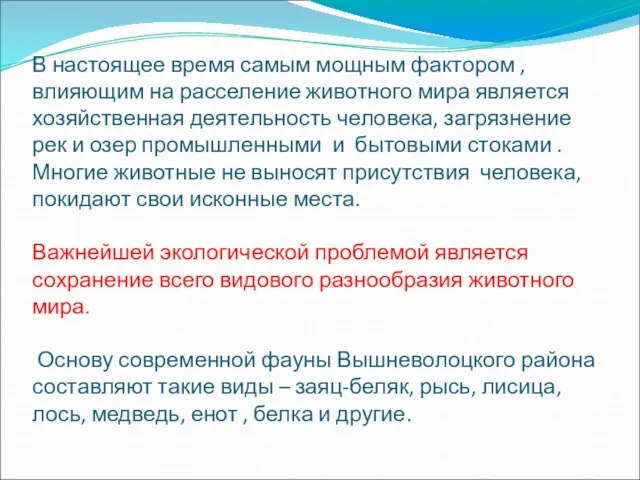 В настоящее время самым мощным фактором , влияющим на расселение животного мира является хозяйственная деятельность человека, загрязнение рек и озер промышленными и бытовыми стоками . Многие животные не выносят присутствия человека, покидают свои исконные места.

Важнейшей экологической проблемой является сохранение всего видового разнообразия животного мира.

Основу современной фауны Вышневолоцкого района составляют такие виды – заяц-беляк, рысь, лисица, лось, медведь, енот , белка и другие.